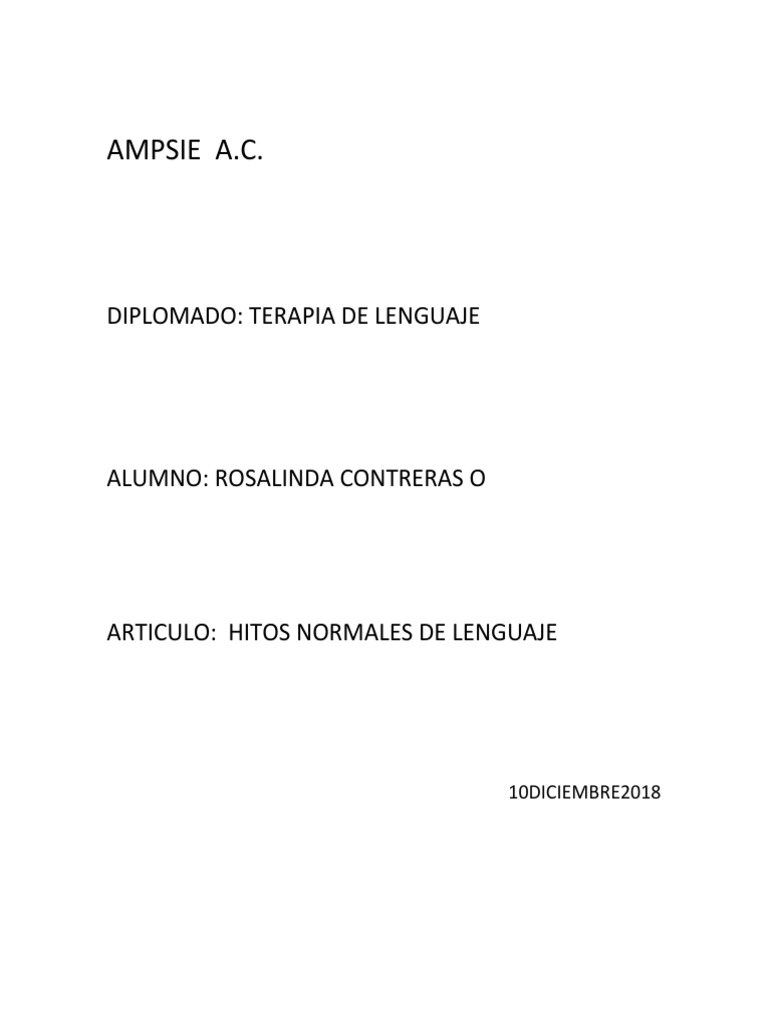 AMPSIE A.C.

DIPLOMADO: TERAPIA DE LENGUAJE

ALUMNO: ROSALINDA CONTRERAS O

ARTICULO: HITOS NORMALES DE LENGUAJE

10DICIEMBRE2018